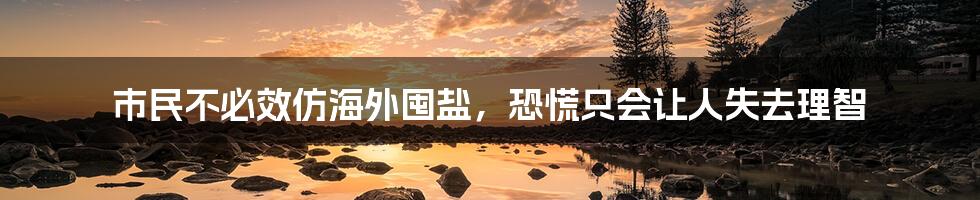 市民不必效仿海外囤盐，恐慌只会让人失去理智